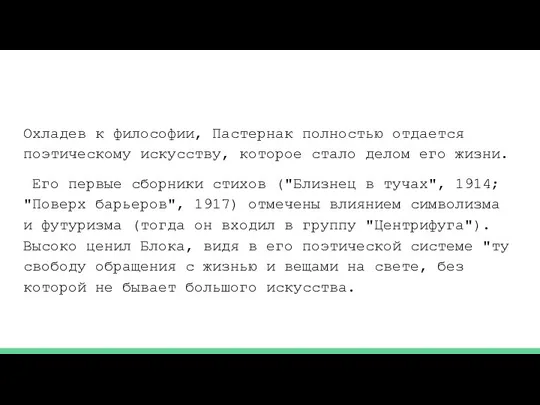 Охладев к философии, Пастернак полностью отдается поэтическому искусству, которое стало делом его жизни.

Его первые сборники стихов ("Близнец в тучах", 1914; "Поверх барьеров", 1917) отмечены влиянием символизма и футуризма (тогда он входил в группу "Центрифуга"). Высоко ценил Блока, видя в его поэтической системе "ту свободу обращения с жизнью и вещами на свете, без которой не бывает большого искусства.